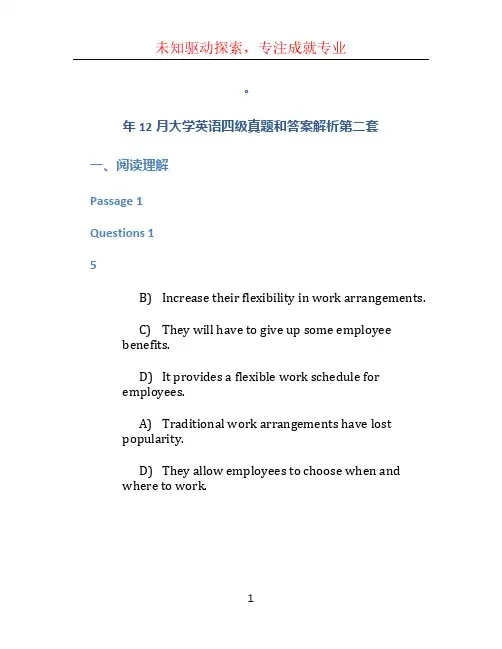 未知驱动探索，专注成就专业

。

年 12 月大学英语四级真题和答案解析第二套

一、阅读理解

Passage 1

Questions 1

5

B) Increase their flexibility in work arrangements.

C) They will have to give up some employee benefits.

D) It provides a flexible work schedule for employees.

A) Traditional work arrangements have lost popularity.

D) They allow employees to choose when and where to work.

1